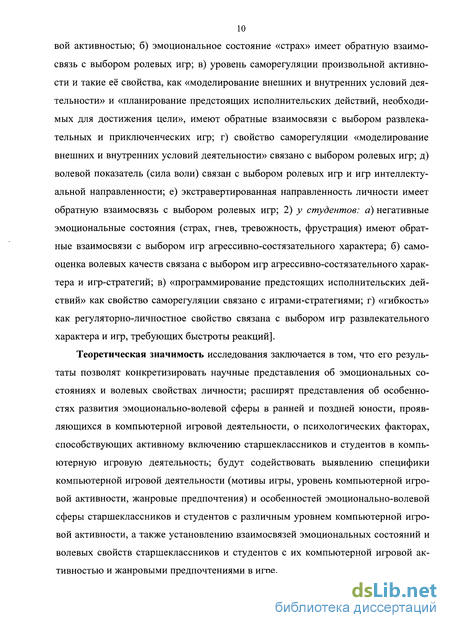 10

вой активностью; б) эмоциональное состояние «страх» имеет обратную взаимосвязь с выбором ролевых игр; в) уровень саморегуляции произвольной активности и такие её свойства, как «моделирование внешних и внутренних условий деятельности» и «планирование предстоящих исполнительских действий, необходимых для достижения цели», имеют обратные взаимосвязи с выбором развлекательных и приключенческих игр; г) свойство саморегуляции «моделирование внешних и внутренних условий деятельности» связано с выбором ролевых игр; д) волевой показатель (сила воли) связан с выбором ролевых игр и игр интеллектуальной направленности; е) экстравертированная направленность личности имеет обратную взаимосвязь с выбором ролевых игр; 2) у студентов: а) негативные эмоциональные состояния (страх, гнев, тревожность, фрустрация) имеют обратные взаимосвязи с выбором игр агрессивно-состязательного характера; б) самооценка волевых качеств связана с выбором игр агрессивно-состязательного характера и игр-стратегий; в) «программирование предстоящих исполнительских действий» как свойство саморегуляции связано с играми-стратегиями; г) «гибкость» как регуляторно-личностное свойство связана с выбором игр развлекательного характера и игр, требующих быстроты реакций].

Теоретическая значимость исследования заключается в том, что его результаты позволят конкретизировать научные представления об эмоциональных состояниях и волевых свойствах личности; расширят представления об особенностях развития эмоционально-волевой сферы в ранней и поздней юности, проявляющихся в компьютерной игровой деятельности, о психологических факторах, способствующих активному включению старшеклассников и студентов в компьютерную игровую деятельность; будут содействовать выявлению специфики компьютерной игровой деятельности (мотивы игры, уровень компьютерной игровой активности, жанровые предпочтения) и особенностей эмоционально-волевой сферы старшеклассников и студентов с различным уровнем компьютерной игровой активности, а также установлению взаимосвязей эмоциональных состояний и волевых свойств старшеклассников и студентов с их компьютерной игровой активностью и жанровыми предпочтениями в игре.

dsLib.net
библиотека диссертаций